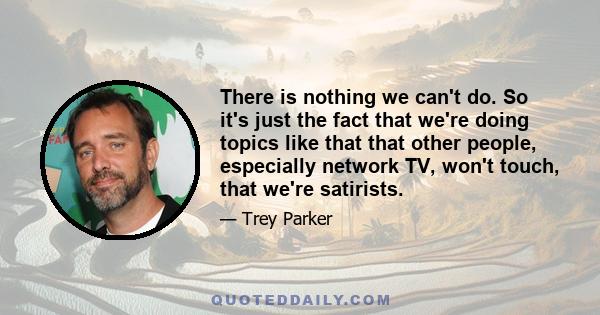 There is nothing we can't do. So it's just the fact that we're doing topics like that that other people, especially network TV, won't touch, that we're satirists.

— Trey Parker

QUOTEDDAILY.COM